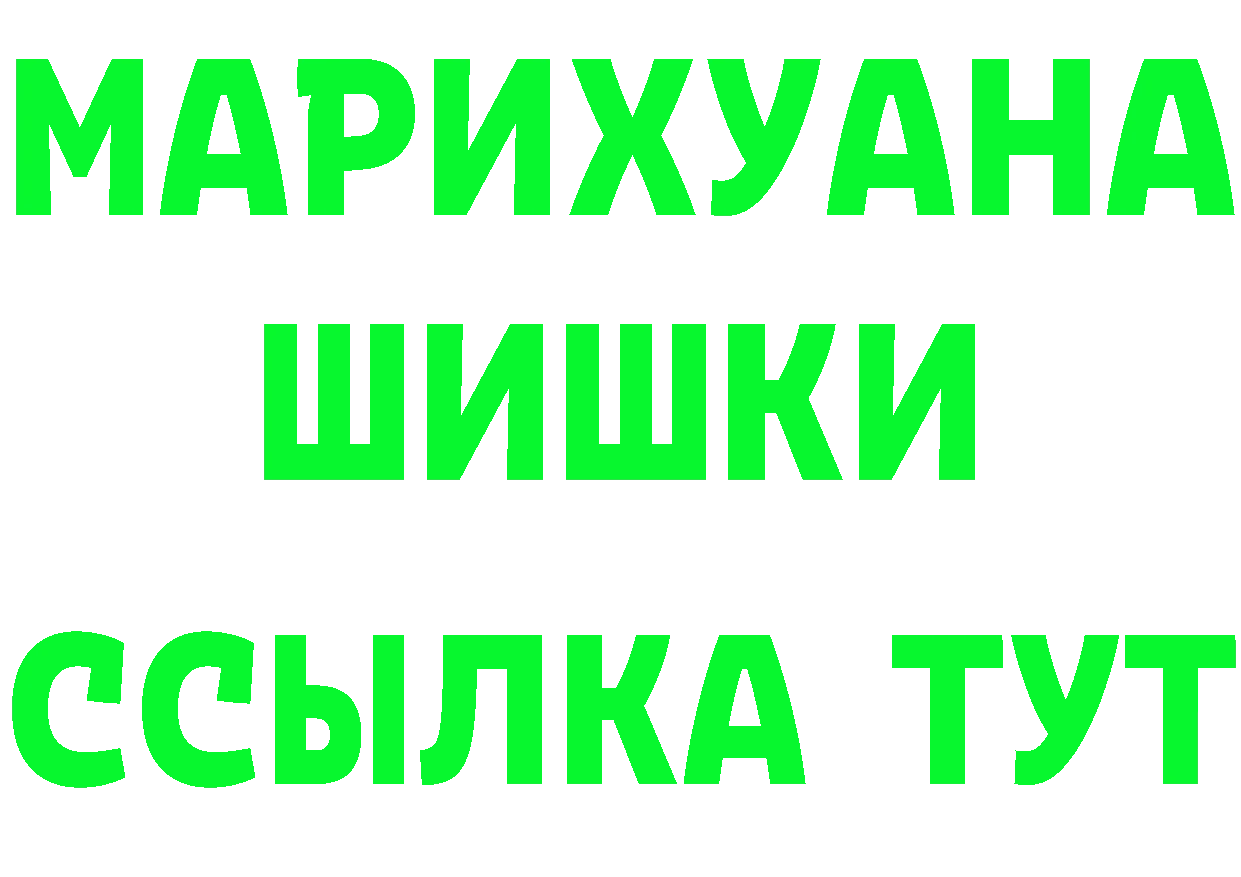 МАРИХУАНА
ШИШКИ
ССЫЛКА ТУТ